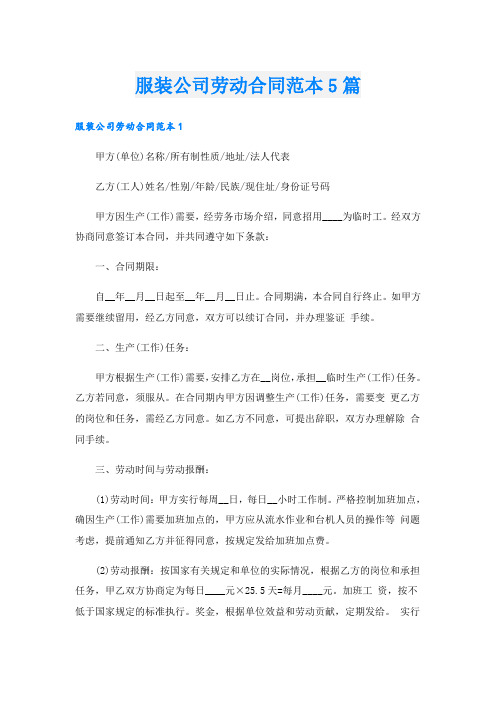 服装公司劳动合同范本5篇

服装公司劳动合同范本1

甲方(单位)名称/所有制性质/地址/法人代表

乙方(工人)姓名/性别/年龄/民族/现住址/身份证号码

甲方因生产(工作)需要，经劳务市场介绍，同意招用____为临时工。经双方协商同意签订本合同，并共同遵守如下条款：

一、合同期限：

自__年__月__日起至__年__月__日止。合同期满，本合同自行终止。如甲方需要继续留用，经乙方同意，双方可以续订合同，并办理鉴证 手续。

二、生产(工作)任务：

甲方根据生产(工作)需要，安排乙方在__岗位，承担__临时生产(工作)任务。乙方若同意，须服从。在合同期内甲方因调整生产(工作)任务，需要变 更乙方的岗位和任务，需经乙方同意。如乙方不同意，可提出辞职，双方办理解除 合同手续。

三、劳动时间与劳动报酬：

(1)劳动时间：甲方实行每周__日，每日__小时工作制。严格控制加班加点，确因生产(工作)需要加班加点的，甲方应从流水作业和台机人员的操作等 问题考虑，提前通知乙方并征得同意，按规定发给加班加点费。

(2)劳动报酬：按国家有关规定和单位的实际情况，根据乙方的岗位和承担任务，甲乙双方协商定为每日____元×25.5天=每月____元。加班工 资，按不低于国家规定的标准执行。奖金，根据单位效益和劳动贡献，定期发给。 实行